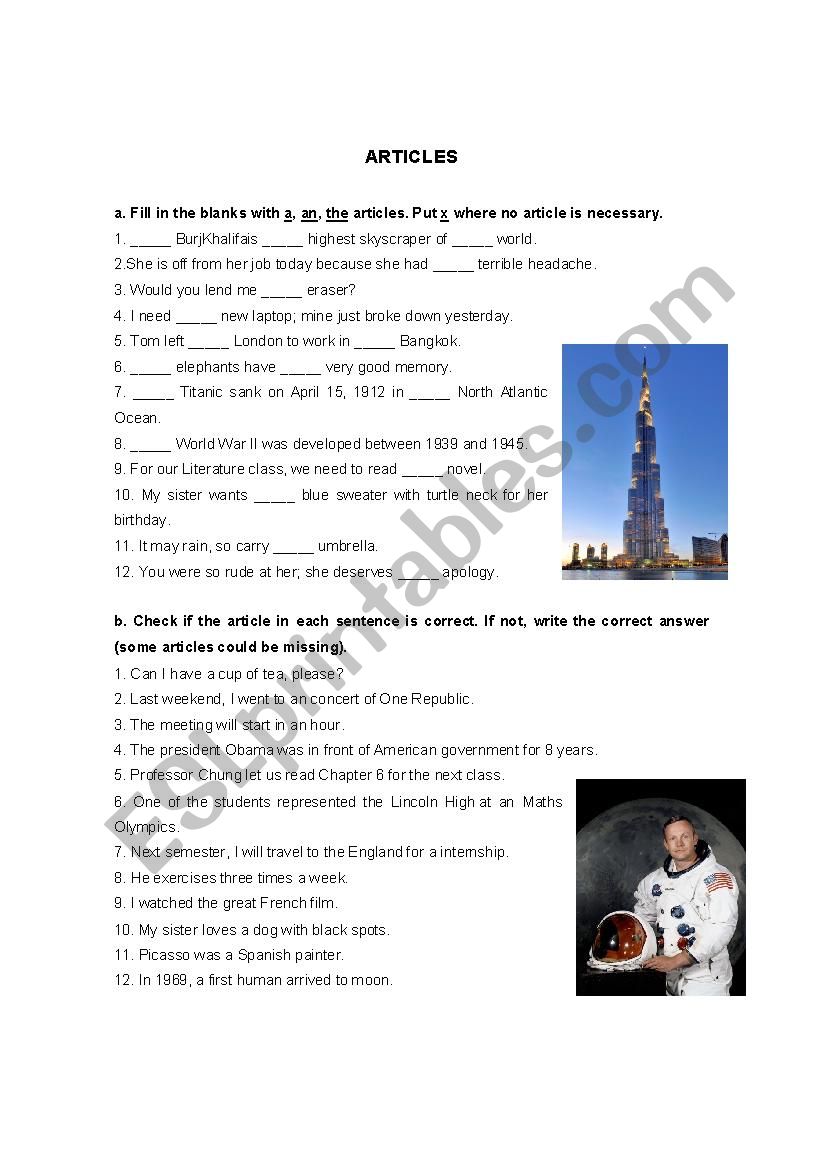 ARTICLES

a. Fill in the blanks with a, an, the articles. Put x where no article is necessary.

1. _____ BurjKhalifais _____ highest skyscraper of _____ world.
2.She is off from her job today because she had _____ terrible headache.
3. Would you lend me _____ eraser?
4. I need _____ new laptop; mine just broke down yesterday.
5. Tom left _____ London to work in _____ Bangkok.
6. _____ elephants have _____ very good memory.
7. _____ Titanic sank on April 15, 1912 in _____ North Atlantic Ocean.
8. _____ World War II was developed between 1939 and 1945.
9. For our Literature class, we need to read _____ novel.
10. My sister wants _____ blue sweater with turtle neck for her birthday.
11. It may rain, so carry _____ umbrella.
12. You were so rude at her; she deserves _____ apology.

b. Check if the article in each sentence is correct. If not, write the correct answer (some articles could be missing).

1. Can I have a cup of tea, please?
2. Last weekend, I went to an concert of One Republic.
3. The meeting will start in an hour.
4. The president Obama was in front of American government for 8 years.
5. Professor Chung let us read Chapter 6 for the next class.
6. One of the students represented the Lincoln High at an Maths Olympics.
7. Next semester, I will travel to the England for a internship.
8. He exercises three times a week.
9. I watched the great French film.
10. My sister loves a dog with black spots.
11. Picasso was a Spanish painter.
12. In 1969, a first human arrived to moon.

ESLprintables.com